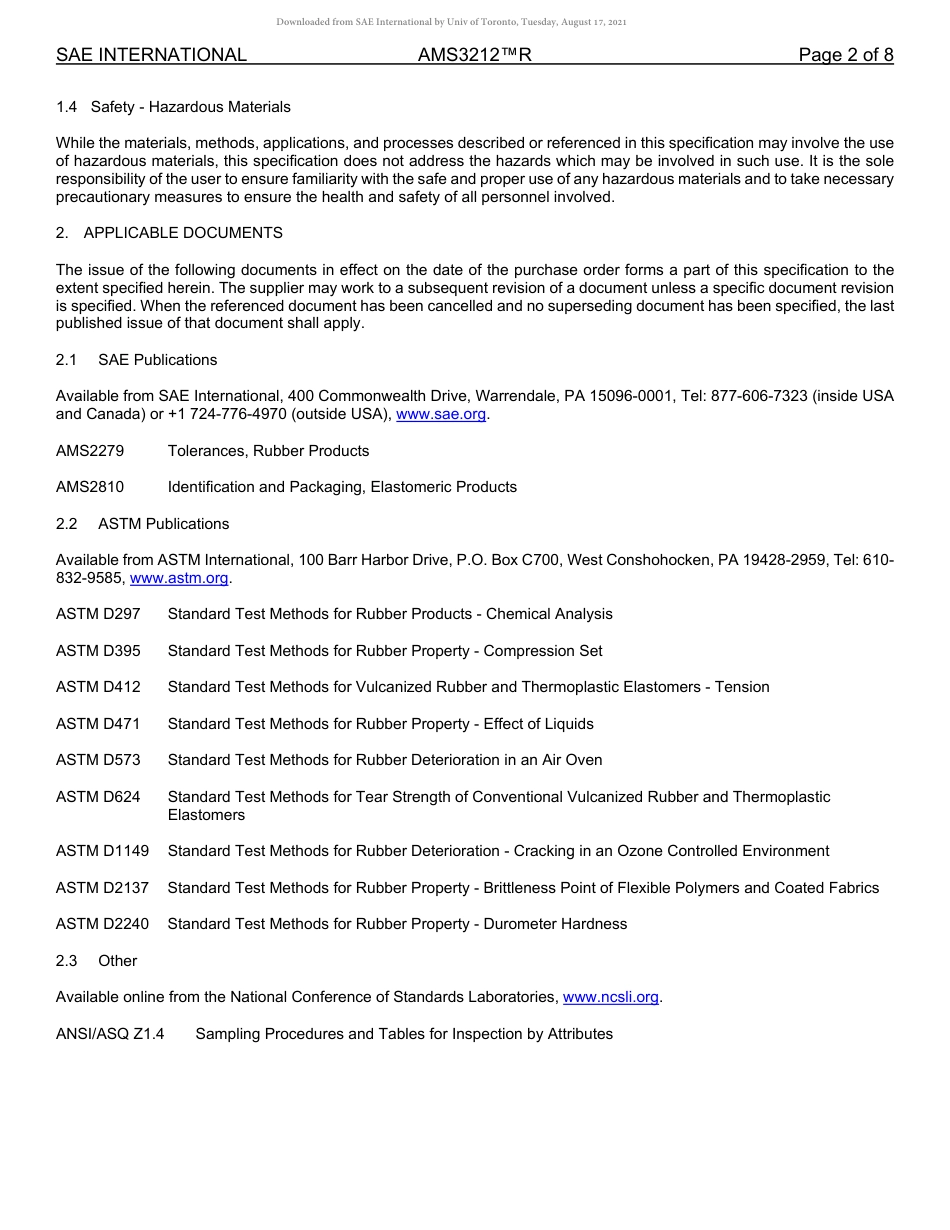 Downloaded from SAE International by Univ of Toronto, Tuesday, August 17, 2021

SAE INTERNATIONAL AMS3212™R Page 2 of 8

1.4 Safety - Hazardous Materials

While the materials, methods, applications, and processes described or referenced in this specification may involve the use of hazardous materials, this specification does not address the hazards which may be involved in such use. It is the sole responsibility of the user to ensure familiarity with the safe and proper use of any hazardous materials and to take necessary precautionary measures to ensure the health and safety of all personnel involved.

2. APPLICABLE DOCUMENTS

The issue of the following documents in effect on the date of the purchase order forms a part of this specification to the extent specified herein. The supplier may work to a subsequent revision of a document unless a specific document revision is specified. When the referenced document has been cancelled and no superseding document has been specified, the last published issue of that document shall apply.

2.1 SAE Publications

Available from SAE International, 400 Commonwealth Drive, Warrendale, PA 15096-0001, Tel: 877-606-7323 (inside USA and Canada) or +1 724-776-4970 (outside USA), www.sae.org.

AMS2279 Tolerances, Rubber Products

AMS2810 Identification and Packaging, Elastomeric Products

2.2 ASTM Publications

Available from ASTM International, 100 Barr Harbor Drive, P.O. Box C700, West Conshohocken, PA 19428-2959, Tel: 610-832-9585, www.astm.org.

ASTM D297 Standard Test Methods for Rubber Products - Chemical Analysis

ASTM D395 Standard Test Methods for Rubber Property - Compression Set

ASTM D412 Standard Test Methods for Vulcanized Rubber and Thermoplastic Elastomers - Tension

ASTM D471 Standard Test Methods for Rubber Property - Effect of Liquids

ASTM D573 Standard Test Methods for Rubber Deterioration in an Air Oven

ASTM D624 Standard Test Methods for Tear Strength of Conventional Vulcanized Rubber and Thermoplastic Elastomers

ASTM D1149 Standard Test Methods for Rubber Deterioration - Cracking in an Ozone Controlled Environment

ASTM D2137 Standard Test Methods for Rubber Property - Brittleness Point of Flexible Polymers and Coated Fabrics

ASTM D2240 Standard Test Methods for Rubber Property - Durometer Hardness

2.3 Other

Available online from the National Conference of Standards Laboratories, www.ncsli.org.

ANSI/ASQ Z1.4 Sampling Procedures and Tables for Inspection by Attributes